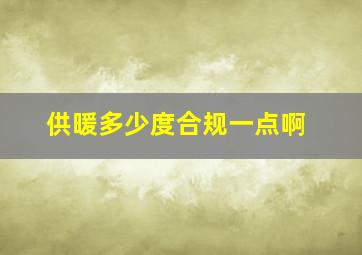 供暖多少度合规一点啊